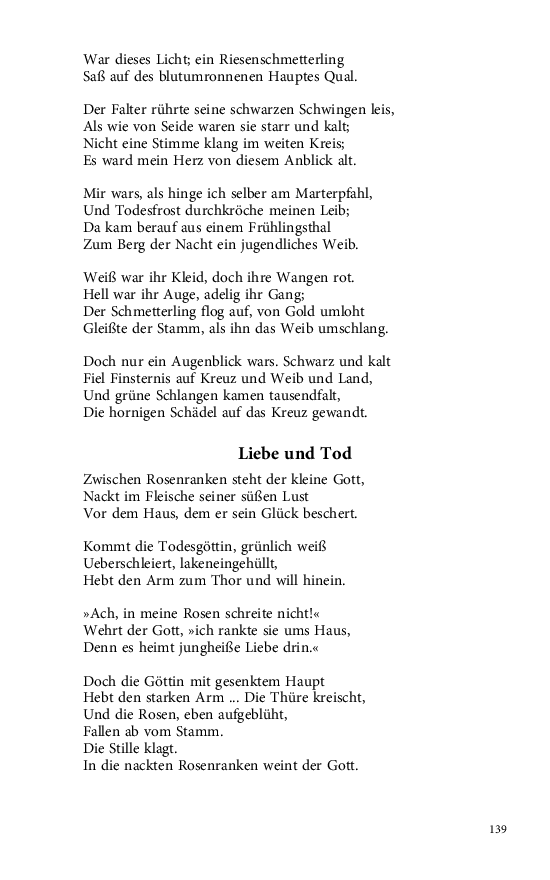 War dieses Licht; ein Riesenschmetterling
Saß auf des blutumronnenen Hauptes Qual.

Der Falter rührte seine schwarzen Schwingen leis,
Als wie von Seide waren sie starr und kalt;
Nicht eine Stimme klang im weiten Kreis;
Es ward mein Herz von diesem Anblick alt.

Mir wars, als hinge ich selber am Marterpfahl,
Und Todesfrost durchkröche meinen Leib;
Da kam berauf aus einem Frühlingsthal
Zum Berg der Nacht ein jugendliches Weib.

Weiß war ihr Kleid, doch ihre Wangen rot.
Hell war ihr Auge, adelig ihr Gang;
Der Schmetterling flog auf, von Gold umloht
Gleißte der Stamm, als ihn das Weib umschlang.

Doch nur ein Augenblick wars. Schwarz und kalt
Fiel Finsternis auf Kreuz und Weib und Land,
Und grüne Schlangen kamen tausendfalt,
Die hornigen Schädel auf das Kreuz gewandt.

Liebe und Tod

Zwischen Rosenranken steht der kleine Gott,
Nackt im Fleische seiner süßen Lust
Vor dem Haus, dem er sein Glück beschert.

Kommt die Todesgöttin, grünlich weiß
Ueberschleiert, lakeneingehüllt,
Hebt den Arm zum Thor und will hinein.

»Ach, in meine Rosen schreite nicht!«
Wehrt der Gott, »ich rankte sie ums Haus,
Denn es heimt jungheiße Liebe drin.«

Doch die Göttin mit gesenktem Haupt
Hebt den starken Arm ... Die Thüre kreischt,
Und die Rosen, eben aufgeblüht,
Fallen ab vom Stamm.
Die Stille klagt.
In die nackten Rosenranken weint der Gott.

139